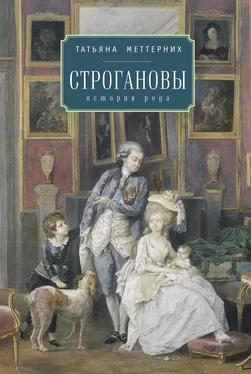 ТАТЬЯНА МЕТТЕРНИХ

СТРОГАНОВЫ

история рода